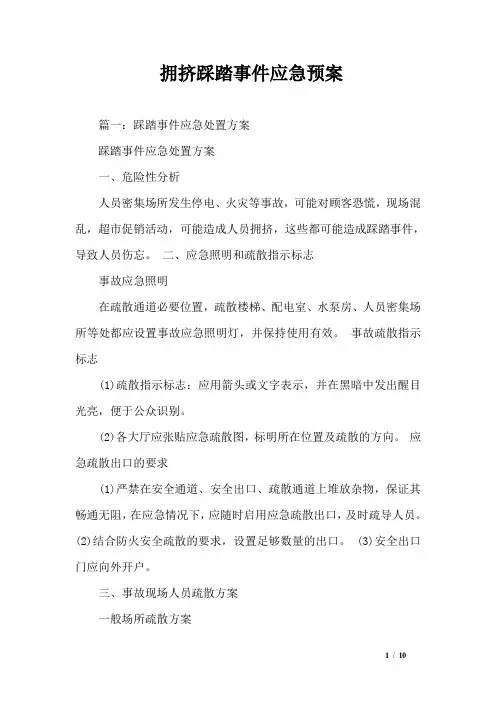 拥挤踩踏事件应急预案

篇一：踩踏事件应急处置方案

踩踏事件应急处置方案

一、危险性分析

人员密集场所发生停电、火灾等事故，可能对顾客恐慌，现场混乱，超市促销活动，可能造成人员拥挤，这些都可能造成踩踏事件，导致人员伤忘。 二、应急照明和疏散指示标志

事故应急照明

在疏散通道必要位置，疏散楼梯、配电室、水泵房、人员密集场所等处都应设置事故应急照明灯，并保持使用有效。 事故疏散指示标志

(1)疏散指示标志：应用箭头或文字表示，并在黑暗中发出醒目光亮，便于公众识别。

(2)各大厅应张贴应急疏散图，标明所在位置及疏散的方向。 应急疏散出口的要求

(1)严禁在安全通道、安全出口、疏散通道上堆放杂物，保证其畅通无阻，在应急情况下，应随时启用应急疏散出口，及时疏导人员。(2)结合防火安全疏散的要求，设置足够数量的出口。 (3)安全出口门应向外开户。

三、事故现场人员疏散方案

一般场所疏散方案

1 / 10